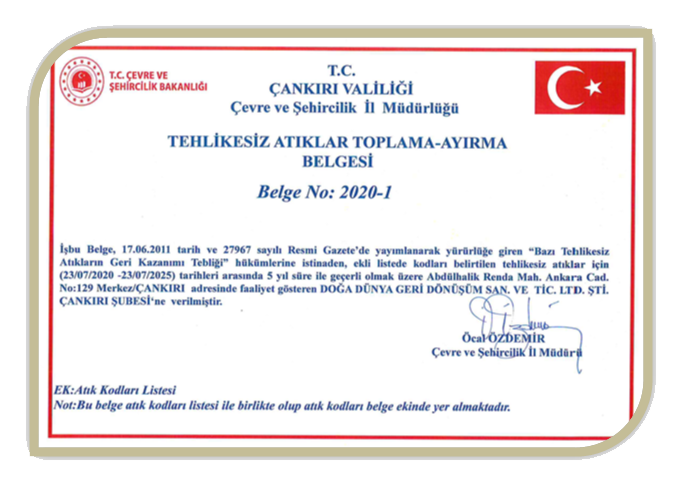 T.C. ÇEVRE VE ŞEHİRCİLİK BAKANLIĞI

T.C.
ÇANKIRI VALİLİĞİ
Çevre ve Şehircilik İl Müdürlüğü

TEHLİKESİZ ATIKLAR TOPLAMA-AYIRMA BELGESİ

Belge No: 2020-1

İşbu Belge, 17.06.2011 tarih ve 27967 sayılı Resmi Gazete'de yayımlanarak yürürlüğe giren "Bazı Tehlikesiz Atıkların Geri Kazanımı Tebliği" hükümlerine istinaden, ekli listede kodları belirtilen tehlikesiz atıklar için (23/07/2020 -23/07/2025) tarihleri arasında 5 yıl süre ile geçerli olmak üzere Abdülhalik Renda Mah. Ankara Cad. No:129 Merkez/ÇANKIRI adresinde faaliyet gösteren DOĞA DÜNYA GERİ DÖNÜŞÜM SAN. VE TİC. LTD. ŞTİ. ÇANKIRI ŞUBESİ'ne verilmiştir.

Öcal ÖZDEMİR
Çevre ve Şehircilik İl Müdürü

EK:Atık Kodları Listesi
Not:Bu belge atık kodları listesi ile birlikte olup atık kodları belge ekinde yer almaktadır.